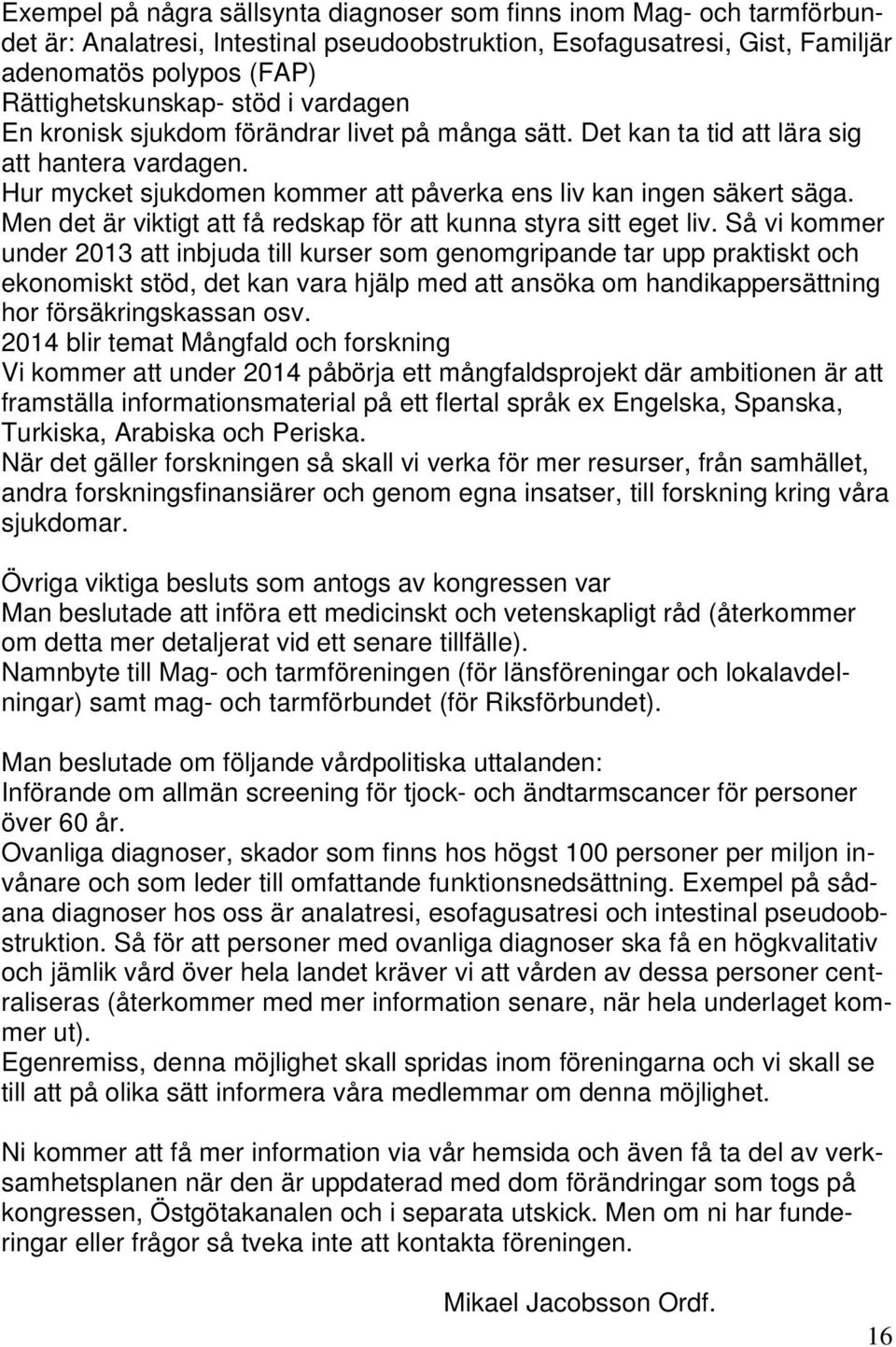 Exempel på några sällsynta diagnoser som finns inom Mag- och tarmförbundet är: Analatresi, Intestinal pseudoobstruktion, Esofagusatresi, Gist, Familjär adenomatös polypos (FAP)
Rättighetskunskap- stöd i vardagen
En kronisk sjukdom förändrar livet på många sätt. Det kan ta tid att lära sig att hantera vardagen.
Hur mycket sjukdomen kommer att påverka ens liv kan ingen säkert säga. Men det är viktigt att få redskap för att kunna styra sitt eget liv. Så vi kommer under 2013 att inbjuda till kurser som genomgripande tar upp praktiskt och ekonomiskt stöd, det kan vara hjälp med att ansöka om handikappersättning hor försäkringskassan osv.
2014 blir temat Mångfald och forskning
Vi kommer att under 2014 påbörja ett mångfaldsprojekt där ambitionen är att framställa informationsmaterial på ett flertal språk ex Engelska, Spanska, Turkiska, Arabiska och Periska.
När det gäller forskningen så skall vi verka för mer resurser, från samhället, andra forskningsfinansiärer och genom egna insatser, till forskning kring våra sjukdomar.

Övriga viktiga besluts som antogs av kongressen var
Man beslutade att införa ett medicinskt och vetenskapligt råd (återkommer om detta mer detaljerat vid ett senare tillfälle).
Namnbyte till Mag- och tarmföreningen (för länsföreningar och lokalavdelningar) samt mag- och tarmförbundet (för Riksförbundet).

Man beslutade om följande vårdpolitiska uttalanden:
Införande om allmän screening för tjock- och ändtarmscancer för personer över 60 år.
Ovanliga diagnoser, skador som finns hos högst 100 personer per miljon invånare och som leder till omfattande funktionsnedsättning. Exempel på sådana diagnoser hos oss är analatresi, esofagusatresi och intestinal pseudoobstruktion. Så för att personer med ovanliga diagnoser ska få en högkvalitativ och jämlik vård över hela landet kräver vi att vården av dessa personer centraliseras (återkommer med mer information senare, när hela underlaget kommer ut).
Egenremiss, denna möjlighet skall spridas inom föreningarna och vi skall se till att på olika sätt informera våra medlemmar om denna möjlighet.

Ni kommer att få mer information via vår hemsida och även få ta del av verksamhetsplanen när den är uppdaterad med dom förändringar som togs på kongressen, Östgötakanalen och i separata utskick. Men om ni har funderingar eller frågor så tveka inte att kontakta föreningen.

Mikael Jacobsson Ordf.

16